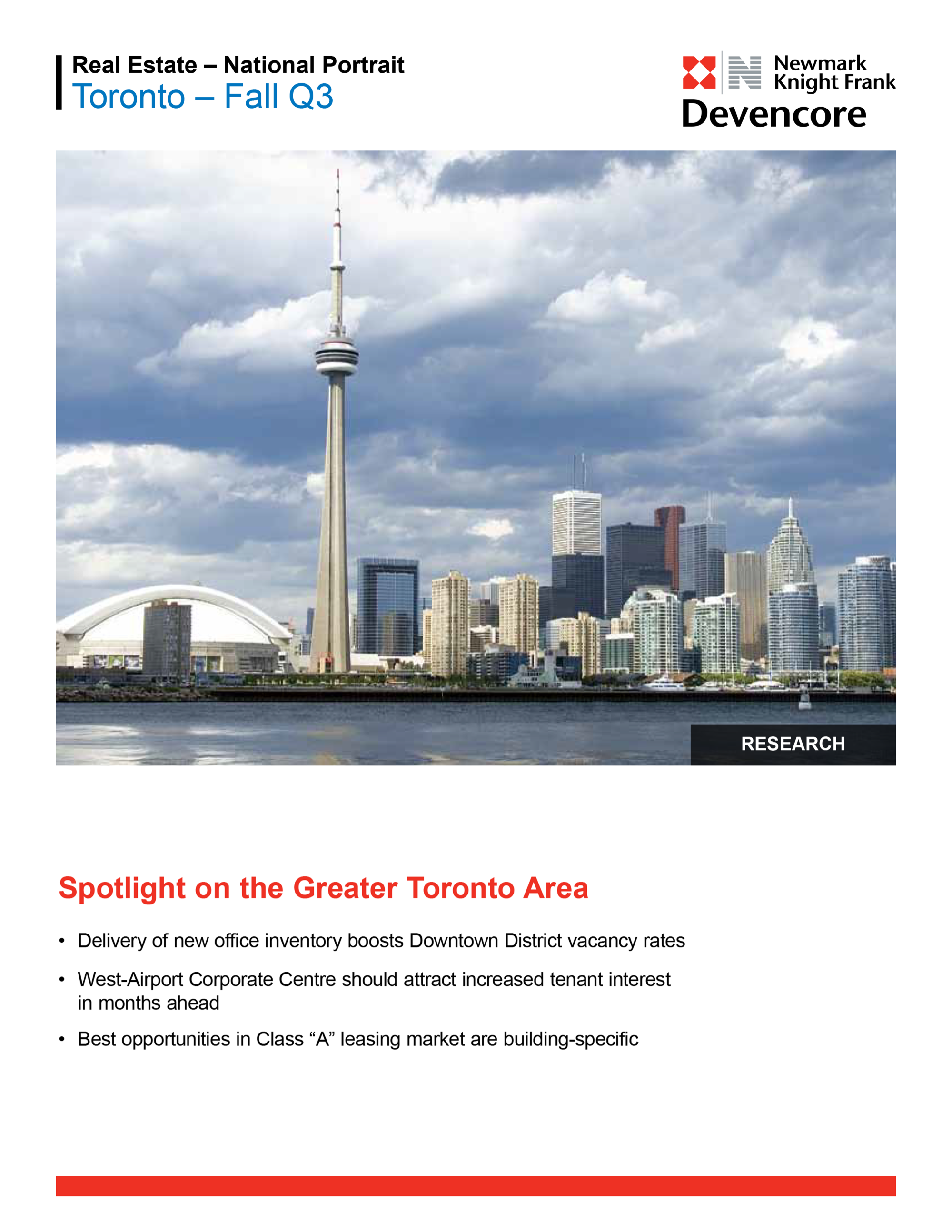 Real Estate – National Portrait
Toronto – Fall Q3

Newmark
Knight Frank
Devencore

RESEARCH

Spotlight on the Greater Toronto Area

• Delivery of new office inventory boosts Downtown District vacancy rates
• West-Airport Corporate Centre should attract increased tenant interest in months ahead
• Best opportunities in Class "A" leasing market are building-specific